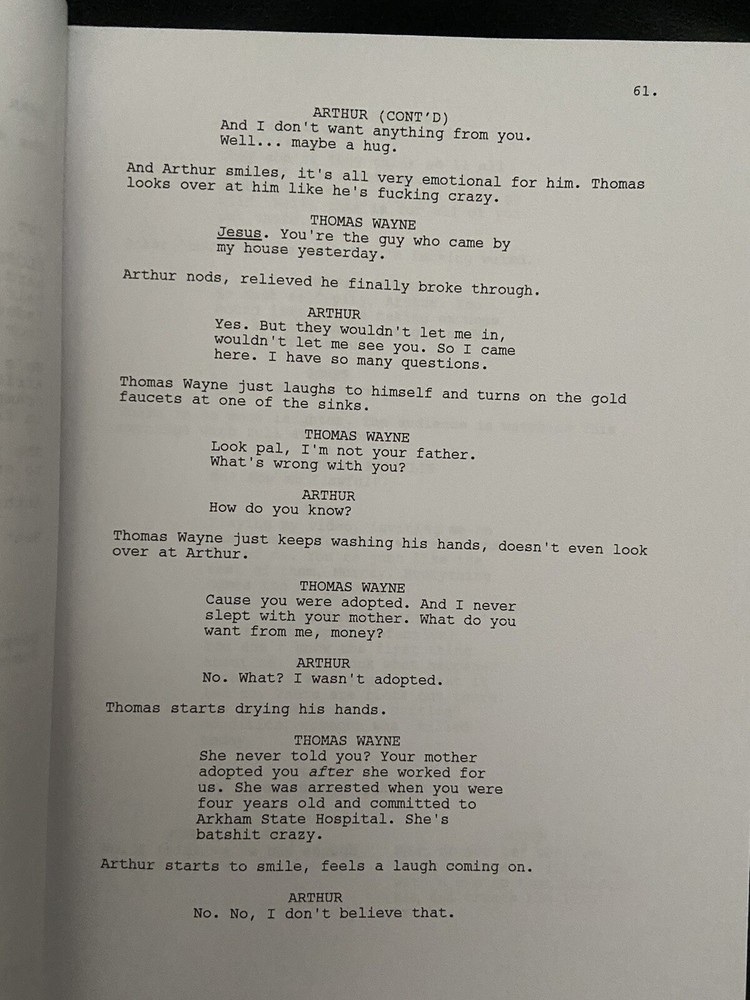 61.

ARTHUR (CONT'D)
And I don't want anything from you. Well... maybe a hug.

And Arthur smiles, it's all very emotional for him. Thomas looks over at him like he's fucking crazy.

THOMAS WAYNE
Jesus. You're the guy who came by my house yesterday.

Arthur nods, relieved he finally broke through.

ARTHUR
Yes. But they wouldn't let me in, wouldn't let me see you. So I came here. I have so many questions.

Thomas Wayne just laughs to himself and turns on the gold faucets at one of the sinks.

THOMAS WAYNE
Look pal, I'm not your father. What's wrong with you?

ARTHUR
How do you know?

Thomas Wayne just keeps washing his hands, doesn't even look over at Arthur.

THOMAS WAYNE
Cause you were adopted. And I never slept with your mother. What do you want from me, money?

ARTHUR
No. What? I wasn't adopted.

Thomas starts drying his hands.

THOMAS WAYNE
She never told you? Your mother adopted you after she worked for us. She was arrested when you were four years old and committed to Arkham State Hospital. She's batshit crazy.

Arthur starts to smile, feels a laugh coming on.

ARTHUR
No. No, I don't believe that.